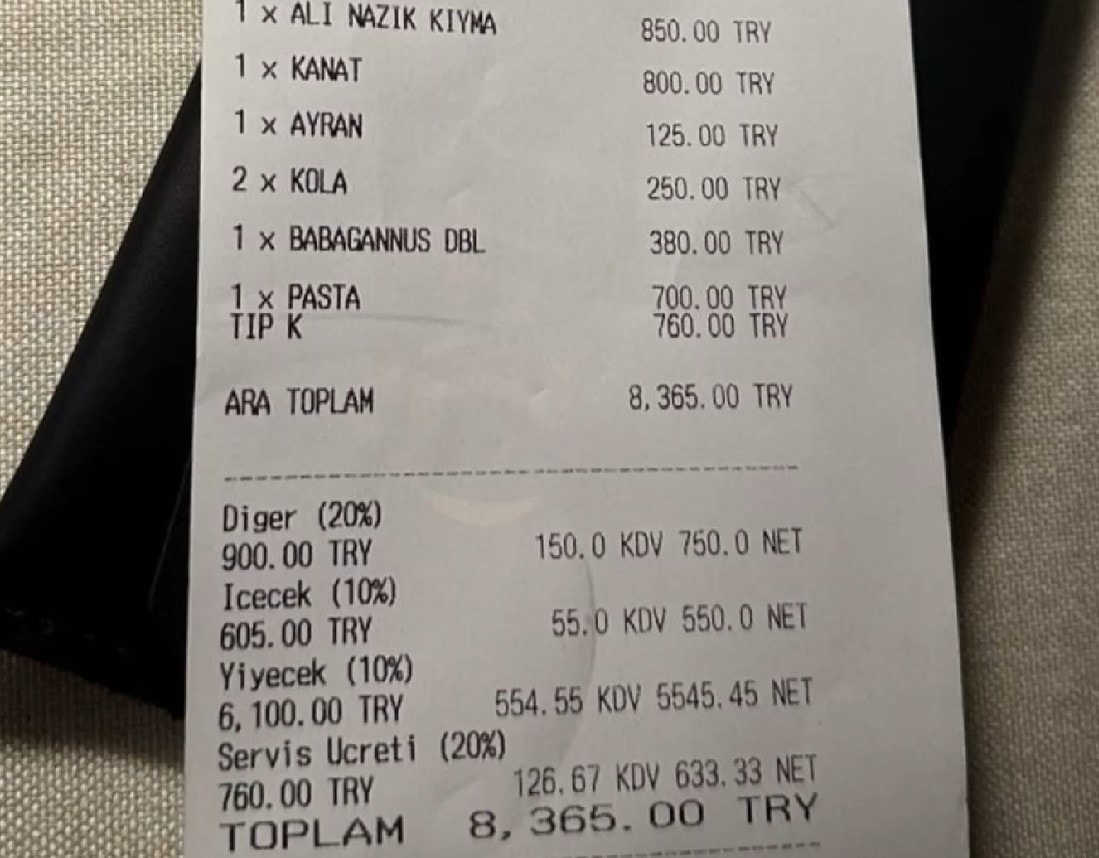 1 x ALI NAZIK KIYMA 850.00 TRY

1 x KANAT 800.00 TRY

1 x AYRAN 125.00 TRY

2 x KOLA 250.00 TRY

1 x BABAGANNUS DBL 380.00 TRY

1 x PASTA 700.00 TRY
TIP K 760.00 TRY

ARA TOPLAM 8,365.00 TRY

Diger (20%)
900.00 TRY 150.0 KDV 750.0 NET
Icecek (10%)
605.00 TRY 55.0 KDV 550.0 NET
Yiyecek (10%)
6,100.00 TRY 554.55 KDV 5545.45 NET
Servis Ucreti (20%)
760.00 TRY 126.67 KDV 633.33 NET
TOPLAM 8,365.00 TRY